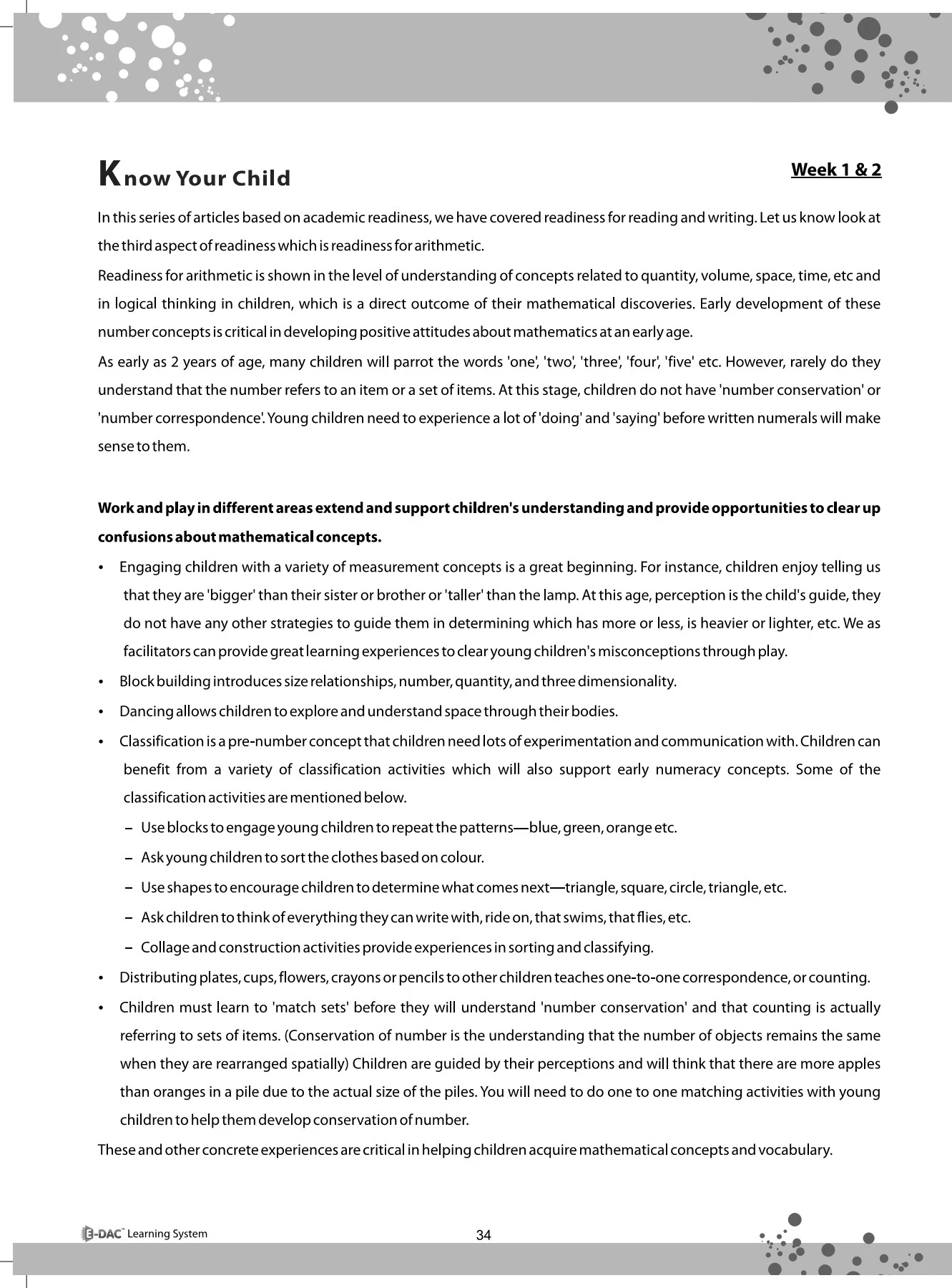 Know Your Child

Week 1 & 2

In this series of articles based on academic readiness, we have covered readiness for reading and writing. Let us know look at the third aspect of readiness which is readiness for arithmetic.

Readiness for arithmetic is shown in the level of understanding of concepts related to quantity, volume, space, time, etc and in logical thinking in children, which is a direct outcome of their mathematical discoveries. Early development of these number concepts is critical in developing positive attitudes about mathematics at an early age.

As early as 2 years of age, many children will parrot the words 'one', 'two', 'three', 'four', 'five' etc. However, rarely do they understand that the number refers to an item or a set of items. At this stage, children do not have 'number conservation' or 'number correspondence'. Young children need to experience a lot of 'doing' and 'saying' before written numerals will make sense to them.

Work and play in different areas extend and support children's understanding and provide opportunities to clear up confusions about mathematical concepts.

• Engaging children with a variety of measurement concepts is a great beginning. For instance, children enjoy telling us that they are 'bigger' than their sister or brother or 'taller' than the lamp. At this age, perception is the child's guide, they do not have any other strategies to guide them in determining which has more or less, is heavier or lighter, etc. We as facilitators can provide great learning experiences to clear young children's misconceptions through play.
• Block building introduces size relationships, number, quantity, and three dimensionality.
• Dancing allows children to explore and understand space through their bodies.
• Classification is a pre-number concept that children need lots of experimentation and communication with. Children can benefit from a variety of classification activities which will also support early numeracy concepts. Some of the classification activities are mentioned below.
- Use blocks to engage young children to repeat the patterns—blue, green, orange etc.
- Ask young children to sort the clothes based on colour.
- Use shapes to encourage children to determine what comes next—triangle, square, circle, triangle, etc.
- Ask children to think of everything they can write with, ride on, that swims, that flies, etc.
- Collage and construction activities provide experiences in sorting and classifying.
• Distributing plates, cups, flowers, crayons or pencils to other children teaches one-to-one correspondence, or counting.
• Children must learn to 'match sets' before they will understand 'number conservation' and that counting is actually referring to sets of items. (Conservation of number is the understanding that the number of objects remains the same when they are rearranged spatially) Children are guided by their perceptions and will think that there are more apples than oranges in a pile due to the actual size of the piles. You will need to do one to one matching activities with young children to help them develop conservation of number.

These and other concrete experiences are critical in helping children acquire mathematical concepts and vocabulary.

E-DAC™ Learning System

34